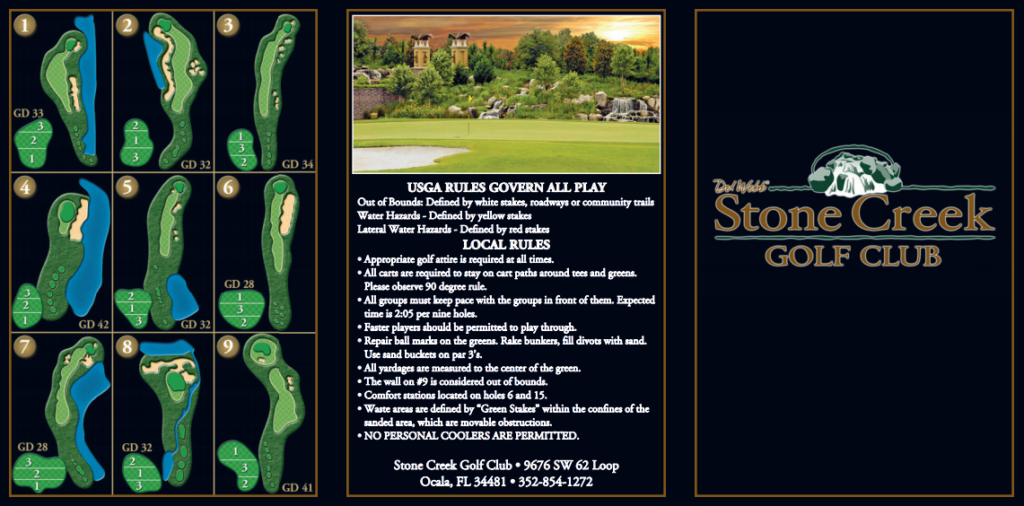 1
GD 33
3
2
1

2
2
1
3
GD 32

3
1
3
2
GD 34

4
3
2
1
GD 42

5
2
1
3
GD 32

6
GD 28
1
3
2

7
GD 28
3
2
1

8
GD 32
2
1
3

9
1
3
2
GD 41

USGA RULES GOVERN ALL PLAY

Out of Bounds: Defined by white stakes, roadways or community trails
Water Hazards - Defined by yellow stakes
Lateral Water Hazards - Defined by red stakes

LOCAL RULES

• Appropriate golf attire is required at all times.
• All carts are required to stay on cart paths around tees and greens. Please observe 90 degree rule.
• All groups must keep pace with the groups in front of them. Expected time is 2:05 per nine holes.
• Faster players should be permitted to play through.
• Repair ball marks on the greens. Rake bunkers, fill divots with sand. Use sand buckets on par 3's.
• All yardages are measured to the center of the green.
• The wall on #9 is considered out of bounds.
• Comfort stations located on holes 6 and 15.
• Waste areas are defined by "Green Stakes" within the confines of the sanded area, which are movable obstructions.
• NO PERSONAL COOLERS ARE PERMITTED.

Stone Creek Golf Club • 9676 SW 62 Loop
Ocala, FL 34481 • 352-854-1272

Del Webb
Stone Creek
GOLF CLUB